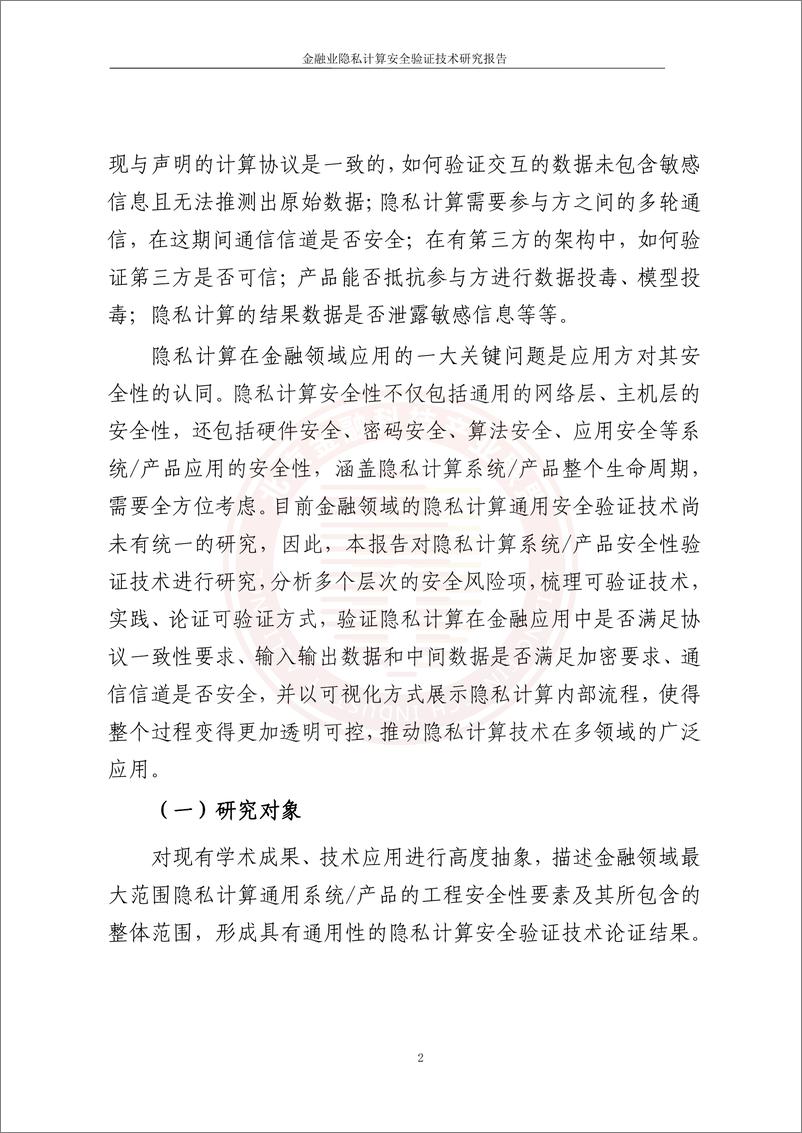 金融业隐私计算安全验证技术研究报告

现与声明的计算协议是一致的，如何验证交互的数据未包含敏感信息且无法推测出原始数据；隐私计算需要参与方之间的多轮通信，在这期间通信信道是否安全；在有第三方的架构中，如何验证第三方是否可信；产品能否抵抗参与方进行数据投毒、模型投毒；隐私计算的结果数据是否泄露敏感信息等等。

隐私计算在金融领域应用的一大关键问题是应用方对其安全性的认同。隐私计算安全性不仅包括通用的网络层、主机层的安全性，还包括硬件安全、密码安全、算法安全、应用安全等系统/产品应用的安全性，涵盖隐私计算系统/产品整个生命周期，需要全方位考虑。目前金融领域的隐私计算通用安全验证技术尚未有统一的研究，因此，本报告对隐私计算系统/产品安全性验证技术进行研究，分析多个层次的安全风险项，梳理可验证技术，实践、论证可验证方式，验证隐私计算在金融应用中是否满足协议一致性要求、输入输出数据和中间数据是否满足加密要求、通信信道是否安全，并以可视化方式展示隐私计算内部流程，使得整个过程变得更加透明可控，推动隐私计算技术在多领域的广泛应用。

（一）研究对象

对现有学术成果、技术应用进行高度抽象，描述金融领域最大范围隐私计算通用系统/产品的工程安全性要素及其所包含的整体范围，形成具有通用性的隐私计算安全验证技术论证结果。

2